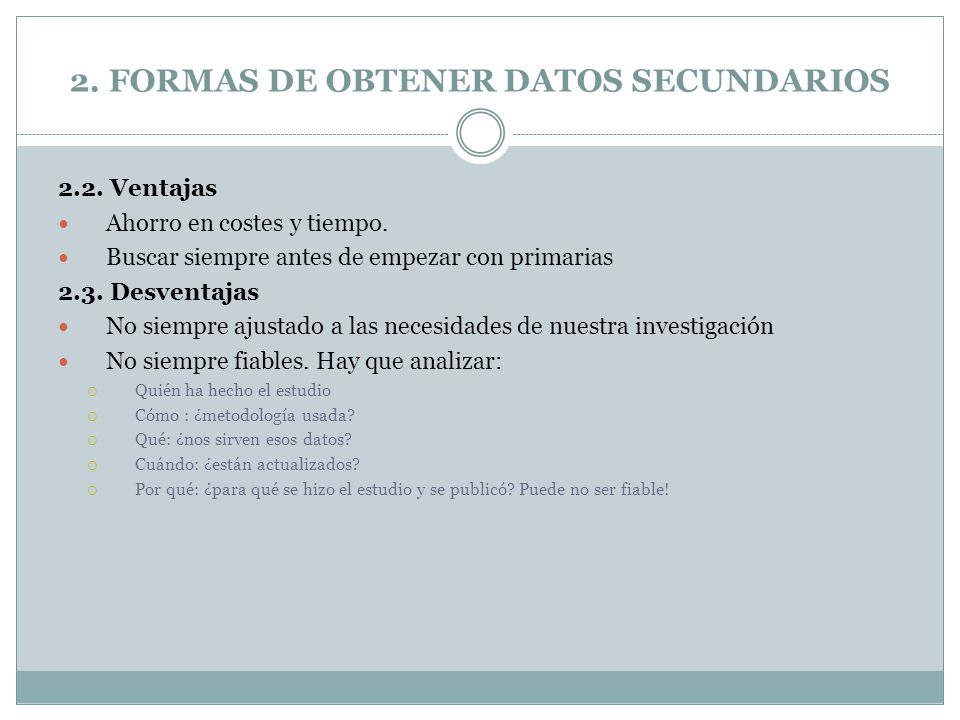 2. FORMAS DE OBTENER DATOS SECUNDARIOS

2.2. Ventajas

- Ahorro en costes y tiempo.
- Buscar siempre antes de empezar con primarias

2.3. Desventajas

- No siempre ajustado a las necesidades de nuestra investigación
- No siempre fiables. Hay que analizar:
  - Quién ha hecho el estudio
  - Cómo : ¿metodología usada?
  - Qué: ¿nos sirven esos datos?
  - Cuándo: ¿están actualizados?
  - Por qué: ¿para qué se hizo el estudio y se publicó? Puede no ser fiable!